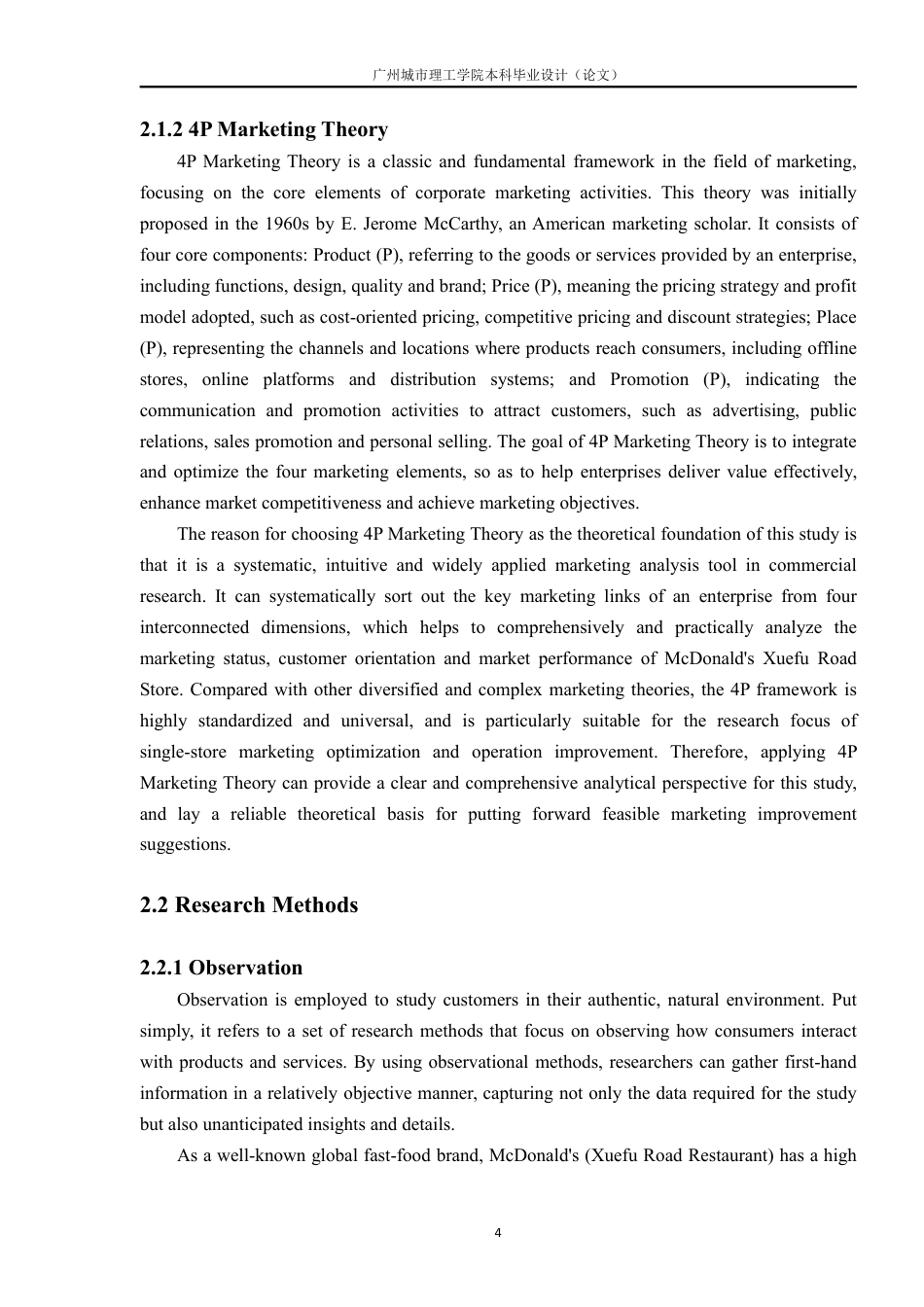 广州城市理工学院本科毕业设计（论文）

2.1.2 4P Marketing Theory

4P Marketing Theory is a classic and fundamental framework in the field of marketing, focusing on the core elements of corporate marketing activities. This theory was initially proposed in the 1960s by E. Jerome McCarthy, an American marketing scholar. It consists of four core components: Product (P), referring to the goods or services provided by an enterprise, including functions, design, quality and brand; Price (P), meaning the pricing strategy and profit model adopted, such as cost-oriented pricing, competitive pricing and discount strategies; Place (P), representing the channels and locations where products reach consumers, including offline stores, online platforms and distribution systems; and Promotion (P), indicating the communication and promotion activities to attract customers, such as advertising, public relations, sales promotion and personal selling. The goal of 4P Marketing Theory is to integrate and optimize the four marketing elements, so as to help enterprises deliver value effectively, enhance market competitiveness and achieve marketing objectives.

The reason for choosing 4P Marketing Theory as the theoretical foundation of this study is that it is a systematic, intuitive and widely applied marketing analysis tool in commercial research. It can systematically sort out the key marketing links of an enterprise from four interconnected dimensions, which helps to comprehensively and practically analyze the marketing status, customer orientation and market performance of McDonald's Xuefu Road Store. Compared with other diversified and complex marketing theories, the 4P framework is highly standardized and universal, and is particularly suitable for the research focus of single-store marketing optimization and operation improvement. Therefore, applying 4P Marketing Theory can provide a clear and comprehensive analytical perspective for this study, and lay a reliable theoretical basis for putting forward feasible marketing improvement suggestions.

2.2 Research Methods

2.2.1 Observation

Observation is employed to study customers in their authentic, natural environment. Put simply, it refers to a set of research methods that focus on observing how consumers interact with products and services. By using observational methods, researchers can gather first-hand information in a relatively objective manner, capturing not only the data required for the study but also unanticipated insights and details.

As a well-known global fast-food brand, McDonald's (Xuefu Road Restaurant) has a high

4